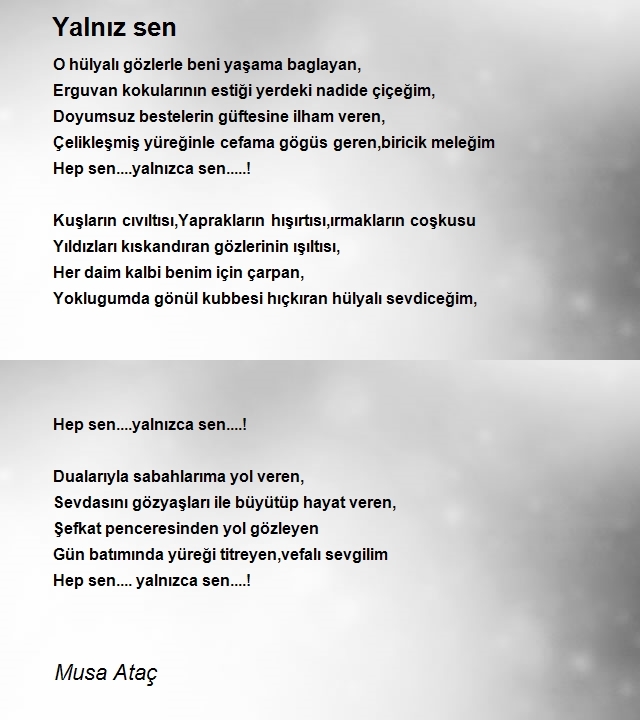 Yalnız sen

O hülyalı gözlerle beni yaşama baglayan,
Erguvan kokularının estiği yerdeki nadide çiçeğim,
Doyumsuz bestelerin güftesine ilham veren,
Çelikleşmiş yüreğinle cefama gögüs geren,biricik meleğim
Hep sen....yalnızca sen.....!

Kuşların cıvıltısı,Yaprakların hışırtısı,ırmakların coşkusu
Yıldızları kıskandıran gözlerinin ışıltısı,
Her daim kalbi benim için çarpan,
Yoklugumda gönül kubbesi hıçkıran hülyalı sevdiceğim,

Hep sen....yalnızca sen....!

Dualarıyla sabahlarıma yol veren,
Sevdasını gözyaşları ile büyütüp hayat veren,
Şefkat penceresinden yol gözleyen
Gün batımında yüreği titreyen,vefalı sevgilim
Hep sen.... yalnızca sen....!

Musa Ataç